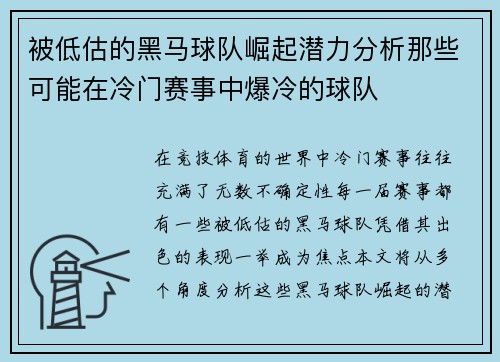 被低估的黑马球队崛起潜力分析那些可能在冷门赛事中爆冷的球队

在竞技体育的世界中冷门赛事往往充满了无数不确定性每一届赛事都有一些被低估的黑马球队凭借其出色的表现一举成为焦点本文将从多个角度分析这些黑马球队崛起的潜